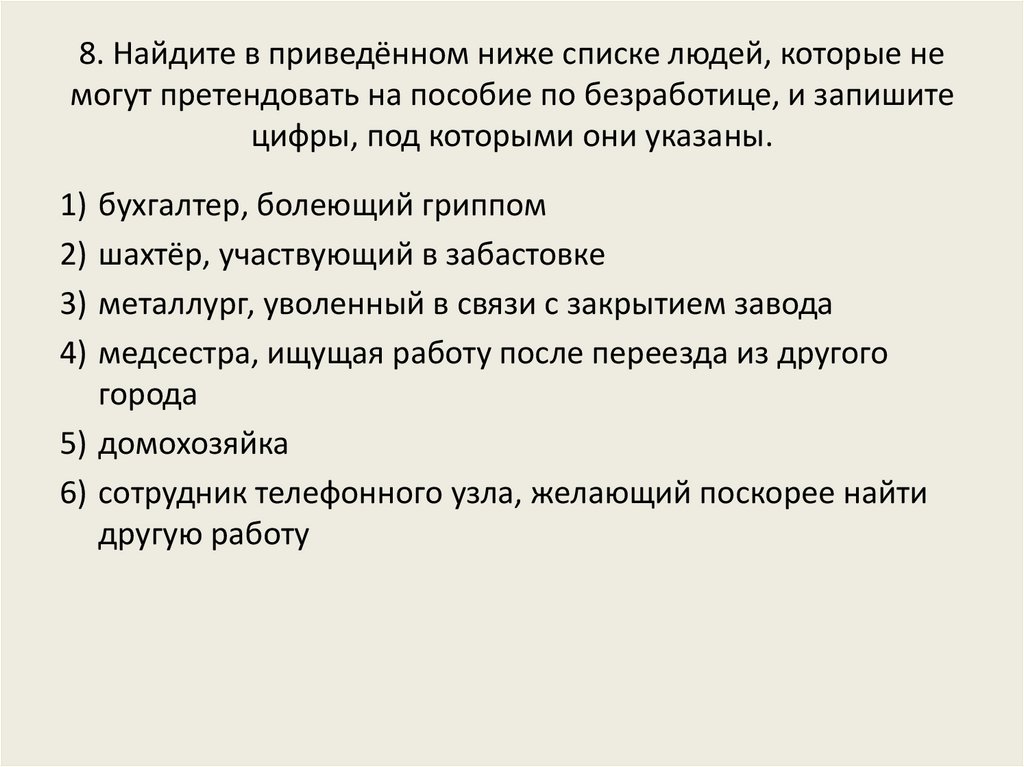 8. Найдите в приведённом ниже списке людей, которые не могут претендовать на пособие по безработице, и запишите цифры, под которыми они указаны.

1) бухгалтер, болеющий гриппом
2) шахтёр, участвующий в забастовке
3) металлург, уволенный в связи с закрытием завода
4) медсестра, ищущая работу после переезда из другого города
5) домохозяйка
6) сотрудник телефонного узла, желающий поскорее найти другую работу